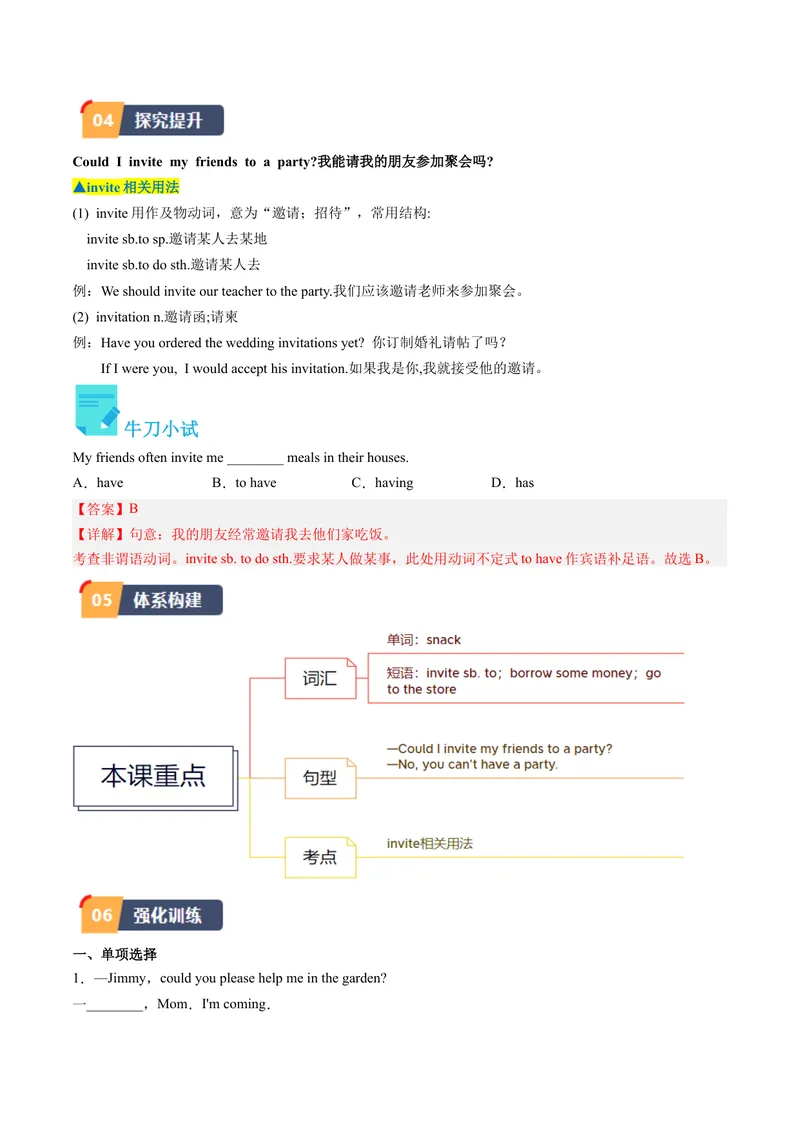 04 探究提升

Could I invite my friends to a party?我能请我的朋友参加聚会吗?

▲invite 相关用法

(1) invite 用作及物动词，意为“邀请；招待”，常用结构:

invite sb.to sp.邀请某人去某地

invite sb.to do sth.邀请某人去

例：We should invite our teacher to the party.我们应该邀请老师来参加聚会。

(2) invitation n.邀请函;请柬

例：Have you ordered the wedding invitations yet? 你订制婚礼请帖了吗？

If I were you, I would accept his invitation.如果我是你,我就接受他的邀请。

牛刀小试

My friends often invite me ________ meals in their houses.

A．have　B．to have　C．having　D．has

【答案】B

【详解】句意：我的朋友经常邀请我去他们家吃饭。

考查非谓语动词。invite sb. to do sth.要求某人做某事，此处用动词不定式 to have 作宾语补足语。故选 B。

05 体系构建

本课重点

词汇

单词：snack

短语：invite sb. to；borrow some money；go to the store

句型

—Could I invite my friends to a party?
—No, you can't have a party.

考点

invite相关用法

06 强化训练

一、单项选择

1．—Jimmy，could you please help me in the garden?

—________，Mom．I'm coming．